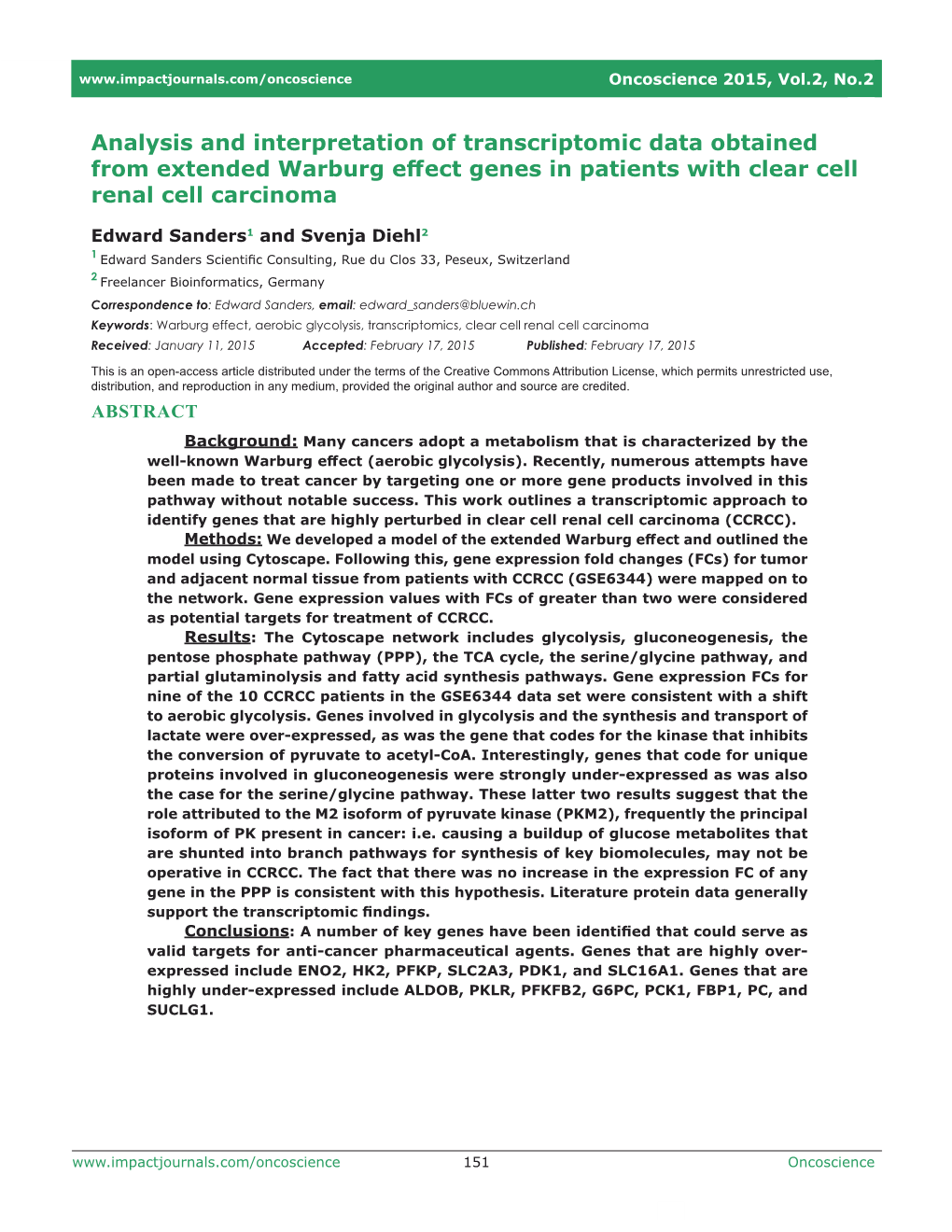 www.impactjournals.com/oncoscience Oncoscience 2015, Vol.2, No.2

Analysis and interpretation of transcriptomic data obtained from extended Warburg effect genes in patients with clear cell renal cell carcinoma

Edward Sanders$^1$ and Svenja Diehl$^2$

$^1$ Edward Sanders Scientific Consulting, Rue du Clos 33, Peseux, Switzerland

$^2$ Freelancer Bioinformatics, Germany

Correspondence to: Edward Sanders, email: edward_sanders@bluewin.ch

Keywords: Warburg effect, aerobic glycolysis, transcriptomics, clear cell renal cell carcinoma

Received: January 11, 2015 Accepted: February 17, 2015 Published: February 17, 2015

This is an open-access article distributed under the terms of the Creative Commons Attribution License, which permits unrestricted use, distribution, and reproduction in any medium, provided the original author and source are credited.

ABSTRACT

Background: Many cancers adopt a metabolism that is characterized by the well-known Warburg effect (aerobic glycolysis). Recently, numerous attempts have been made to treat cancer by targeting one or more gene products involved in this pathway without notable success. This work outlines a transcriptomic approach to identify genes that are highly perturbed in clear cell renal cell carcinoma (CCRCC).

Methods: We developed a model of the extended Warburg effect and outlined the model using Cytoscape. Following this, gene expression fold changes (FCs) for tumor and adjacent normal tissue from patients with CCRCC (GSE6344) were mapped on to the network. Gene expression values with FCs of greater than two were considered as potential targets for treatment of CCRCC.

Results: The Cytoscape network includes glycolysis, gluconeogenesis, the pentose phosphate pathway (PPP), the TCA cycle, the serine/glycine pathway, and partial glutaminolysis and fatty acid synthesis pathways. Gene expression FCs for nine of the 10 CCRCC patients in the GSE6344 data set were consistent with a shift to aerobic glycolysis. Genes involved in glycolysis and the synthesis and transport of lactate were over-expressed, as was the gene that codes for the kinase that inhibits the conversion of pyruvate to acetyl-CoA. Interestingly, genes that code for unique proteins involved in gluconeogenesis were strongly under-expressed as was also the case for the serine/glycine pathway. These latter two results suggest that the role attributed to the M2 isoform of pyruvate kinase (PKM2), frequently the principal isoform of PK present in cancer: i.e. causing a buildup of glucose metabolites that are shunted into branch pathways for synthesis of key biomolecules, may not be operative in CCRCC. The fact that there was no increase in the expression FC of any gene in the PPP is consistent with this hypothesis. Literature protein data generally support the transcriptomic findings.

Conclusions: A number of key genes have been identified that could serve as valid targets for anti-cancer pharmaceutical agents. Genes that are highly over-expressed include ENO2, HK2, PFKP, SLC2A3, PDK1, and SLC16A1. Genes that are highly under-expressed include ALDOB, PKLR, PFKFB2, G6PC, PCK1, FBP1, PC, and SUCLG1.

www.impactjournals.com/oncoscience 151 Oncoscience